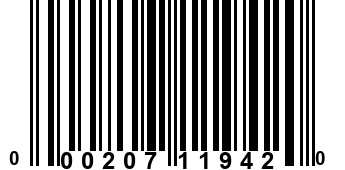 0 00207 11942 0